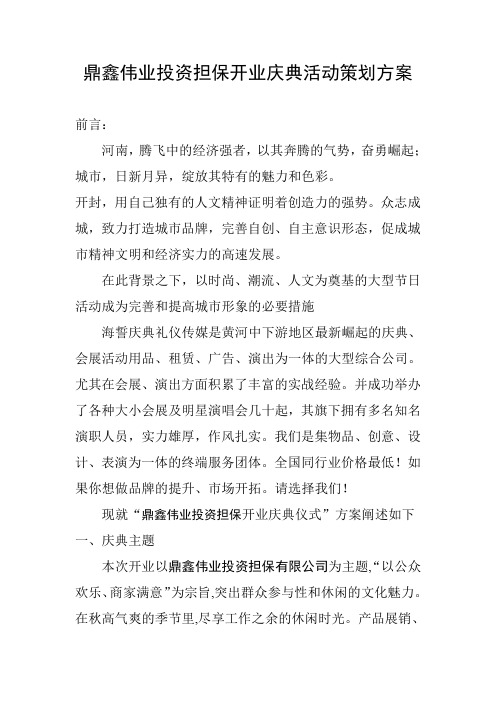 鼎鑫伟业投资担保开业庆典活动策划方案

前言：

河南，腾飞中的经济强者，以其奔腾的气势，奋勇崛起；城市，日新月异，绽放其特有的魅力和色彩。

开封，用自己独有的人文精神证明着创造力的强势。众志成城，致力打造城市品牌，完善自创、自主意识形态，促成城市精神文明和经济实力的高速发展。

在此背景之下，以时尚、潮流、人文为奠基的大型节日活动成为完善和提高城市形象的必要措施

海誓庆典礼仪传媒是黄河中下游地区最新崛起的庆典、会展活动用品、租赁、广告、演出为一体的大型综合公司。尤其在会展、演出方面积累了丰富的实战经验。并成功举办了各种大小会展及明星演唱会几十起，其旗下拥有多名知名演职人员，实力雄厚，作风扎实。我们是集物品、创意、设计、表演为一体的终端服务团体。全国同行业价格最低！如果你想做品牌的提升、市场开拓。请选择我们！

现就“鼎鑫伟业投资担保开业庆典仪式”方案阐述如下

一、庆典主题

本次开业以鼎鑫伟业投资担保有限公司为主题,“以公众欢乐、商家满意”为宗旨,突出群众参与性和休闲的文化魅力。在秋高气爽的季节里,尽享工作之余的休闲时光。产品展销、